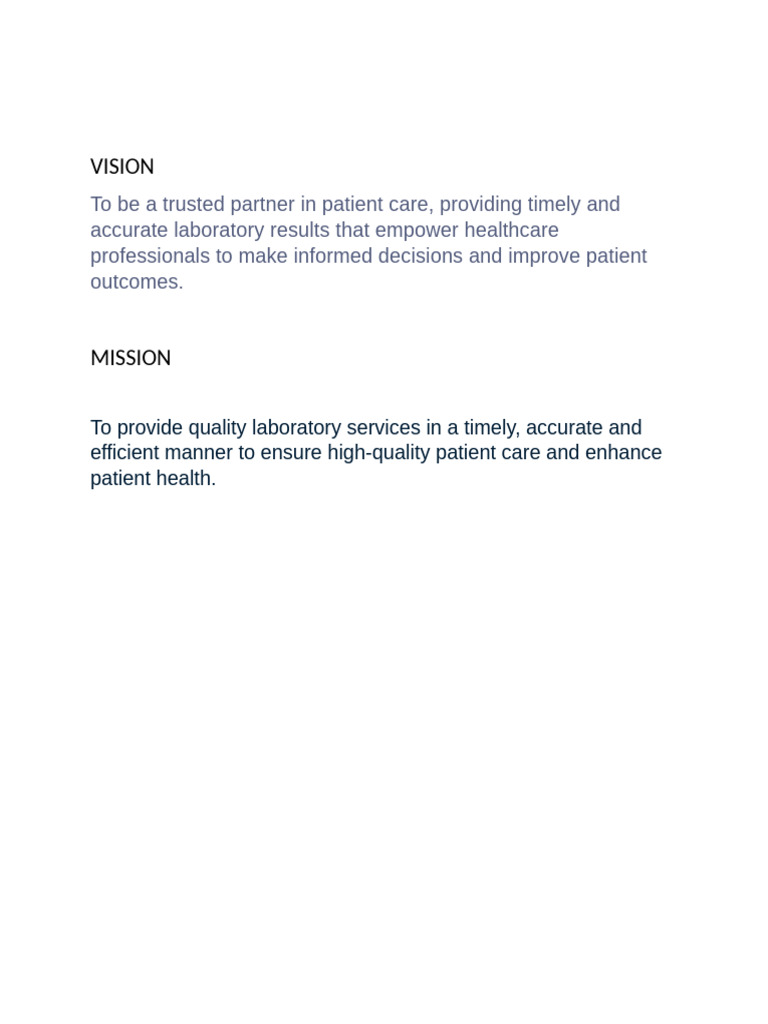 VISION

To be a trusted partner in patient care, providing timely and accurate laboratory results that empower healthcare professionals to make informed decisions and improve patient outcomes.

MISSION

To provide quality laboratory services in a timely, accurate and efficient manner to ensure high-quality patient care and enhance patient health.